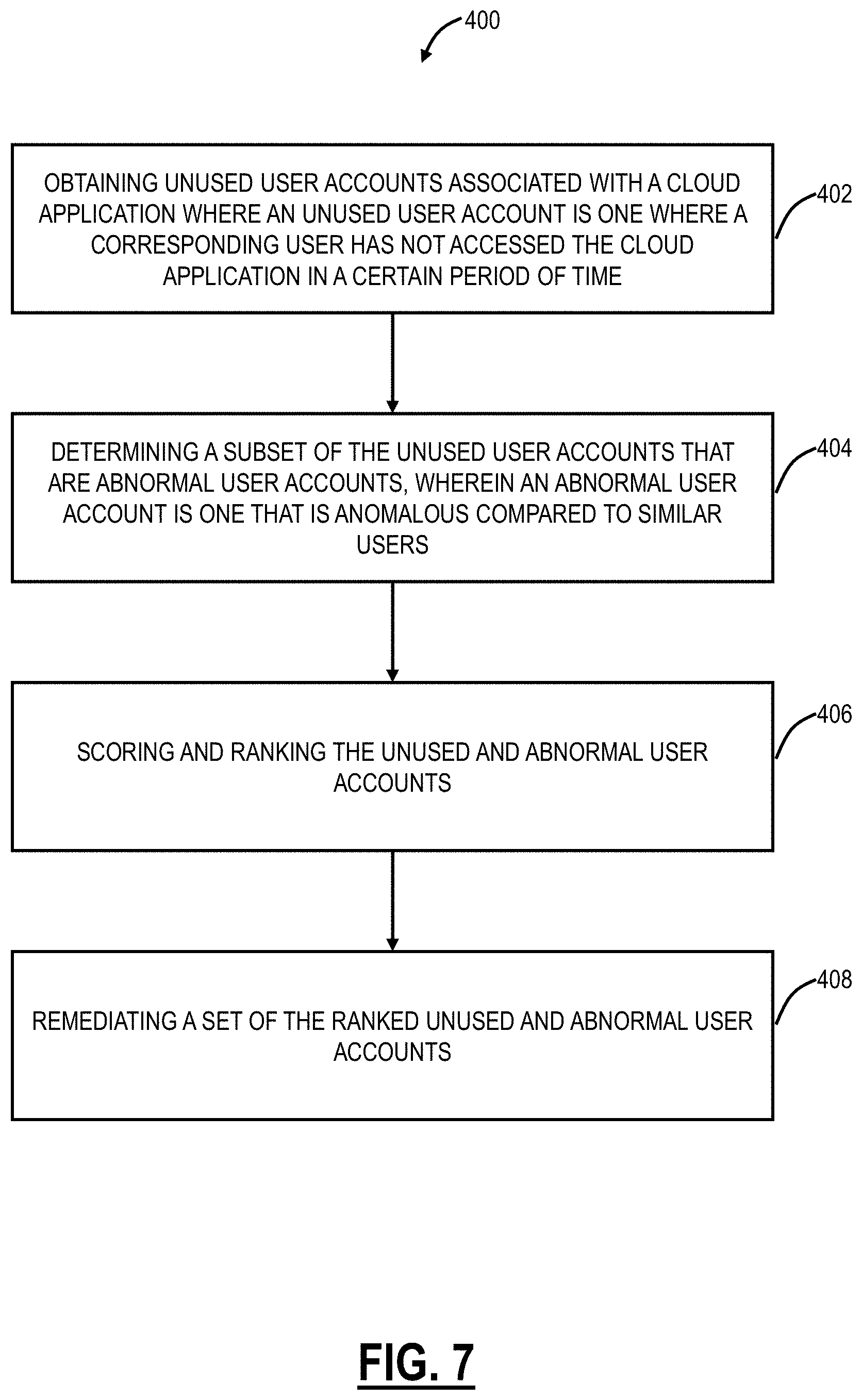 400

OBTAINING UNUSED USER ACCOUNTS ASSOCIATED WITH A CLOUD APPLICATION WHERE AN UNUSED USER ACCOUNT IS ONE WHERE A CORRESPONDING USER HAS NOT ACCESSED THE CLOUD APPLICATION IN A CERTAIN PERIOD OF TIME

402

DETERMINING A SUBSET OF THE UNUSED USER ACCOUNTS THAT ARE ABNORMAL USER ACCOUNTS, WHEREIN AN ABNORMAL USER ACCOUNT IS ONE THAT IS ANOMALOUS COMPARED TO SIMILAR USERS

404

SCORING AND RANKING THE UNUSED AND ABNORMAL USER ACCOUNTS

406

REMEDIATING A SET OF THE RANKED UNUSED AND ABNORMAL USER ACCOUNTS

408

FIG. 7